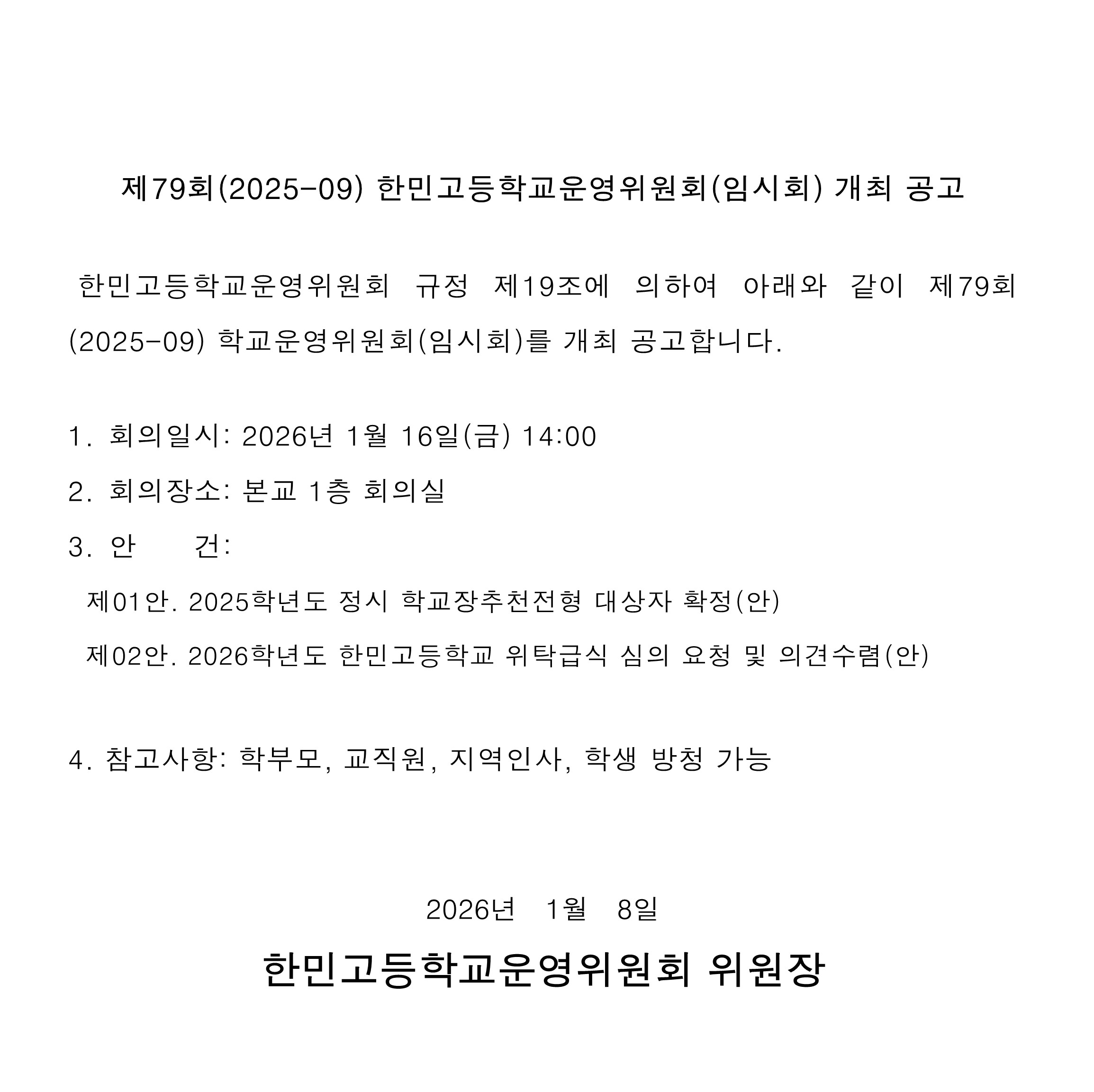 제79회(2025-09) 한민고등학교운영위원회(임시회) 개최 공고

한민고등학교운영위원회 규정 제19조에 의하여 아래와 같이 제79회(2025-09) 학교운영위원회(임시회)를 개최 공고합니다.

1. 회의일시: 2026년 1월 16일(금) 14:00
2. 회의장소: 본교 1층 회의실
3. 안 건:
제01안. 2025학년도 정시 학교장추천전형 대상자 확정(안)
제02안. 2026학년도 한민고등학교 위탁급식 심의 요청 및 의견수렴(안)

4. 참고사항: 학부모, 교직원, 지역인사, 학생 방청 가능

2026년 1월 8일

한민고등학교운영위원회 위원장